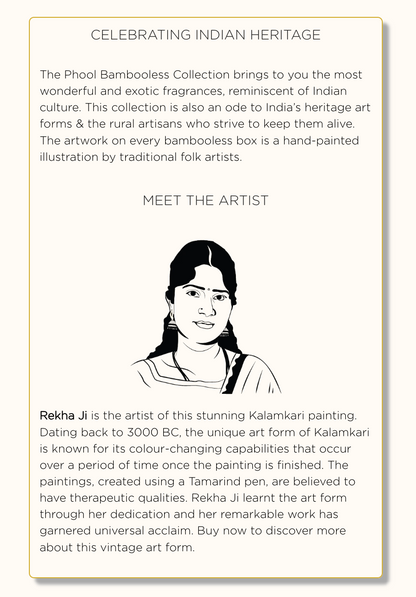 CELEBRATING INDIAN HERITAGE

The Phool Bambooless Collection brings to you the most wonderful and exotic fragrances, reminiscent of Indian culture. This collection is also an ode to India's heritage art forms & the rural artisans who strive to keep them alive. The artwork on every bambooless box is a hand-painted illustration by traditional folk artists.

MEET THE ARTIST

Rekha Ji is the artist of this stunning Kalamkari painting. Dating back to 3000 BC, the unique art form of Kalamkari is known for its colour-changing capabilities that occur over a period of time once the painting is finished. The paintings, created using a Tamarind pen, are believed to have therapeutic qualities. Rekha Ji learnt the art form through her dedication and her remarkable work has garnered universal acclaim. Buy now to discover more about this vintage art form.